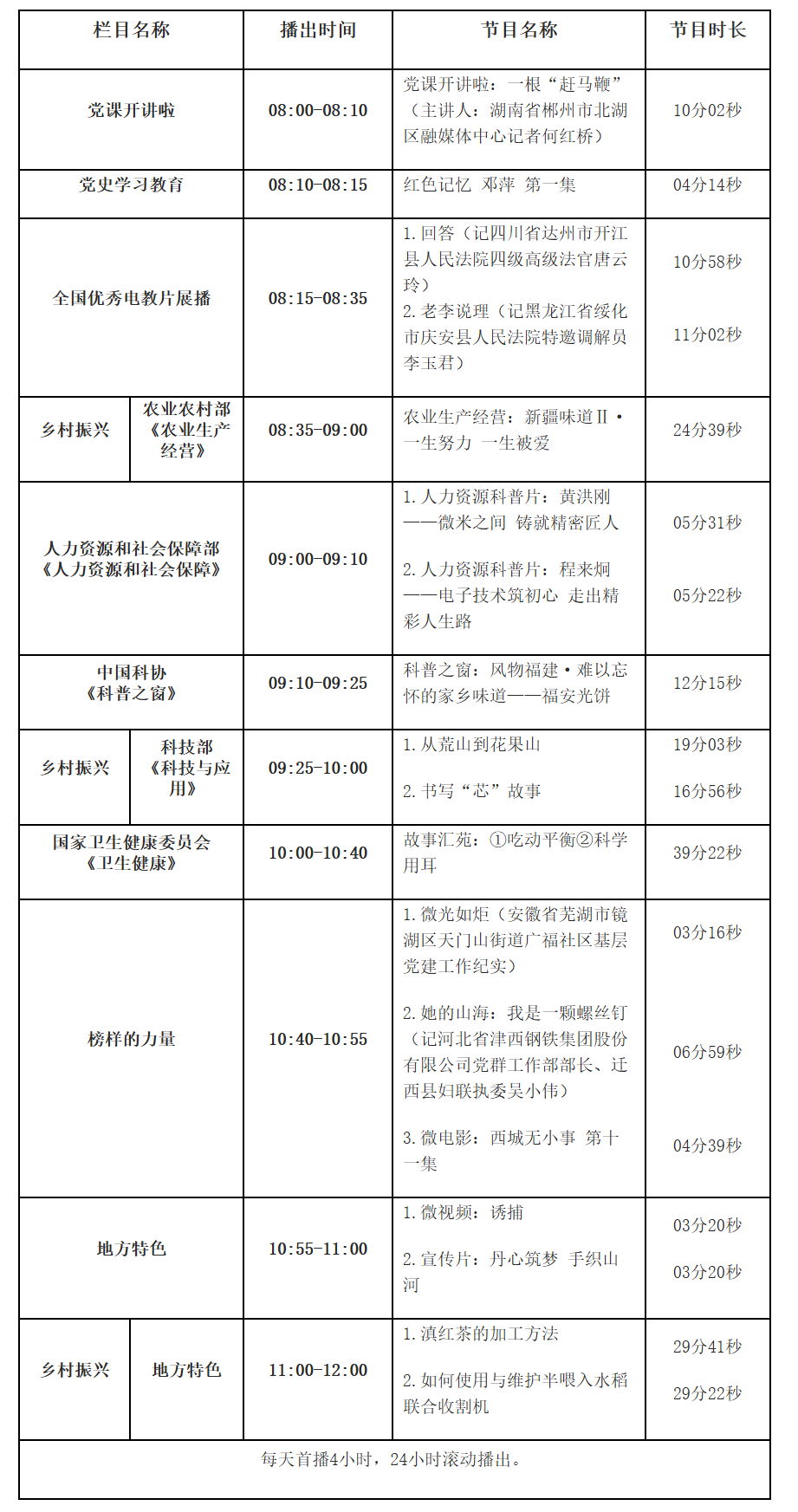 | 栏目名称 |  | 播出时间 | 节目名称 | 节目时长 |
|---|---|---|---|---|
| 党课开讲啦 |  | 08:00-08:10 | 党课开讲啦：一根“赶马鞭”（主讲人：湖南省郴州市北湖区融媒体中心记者何红桥） | 10分02秒 |
| 党史学习教育 |  | 08:10-08:15 | 红色记忆 邓萍 第一集 | 04分14秒 |
| 全国优秀电教片展播 |  | 08:15-08:35 | 1.回答（记四川省达州市开江县人民法院四级高级法官唐云玲） 2.老李说理（记黑龙江省绥化市庆安县人民法院特邀调解员李玉君） | 10分58秒 11分02秒 |
| 乡村振兴 | 农业农村部《农业生产经营》 | 08:35-09:00 | 农业生产经营：新疆味道Ⅱ·一生努力 一生被爱 | 24分39秒 |
| 人力资源和社会保障部《人力资源和社会保障》 |  | 09:00-09:10 | 1.人力资源科普片：黄洪刚——微米之间 铸就精密匠人 2.人力资源科普片：程来炯——电子技术筑初心 走出精彩人生路 | 05分31秒 05分22秒 |
| 中国科协《科普之窗》 |  | 09:10-09:25 | 科普之窗：风物福建·难以忘怀的家乡味道——福安光饼 | 12分15秒 |
| 乡村振兴 | 科技部《科技与应用》 | 09:25-10:00 | 1.从荒山到花果山 2.书写“芯”故事 | 19分03秒 16分56秒 |
| 国家卫生健康委员会《卫生健康》 |  | 10:00-10:40 | 故事汇苑：①吃动平衡②科学用耳 | 39分22秒 |
| 榜样的力量 |  | 10:40-10:55 | 1.微光如炬（安徽省芜湖市镜湖区天门山街道广福社区基层党建工作纪实） 2.她的山海：我是一颗螺丝钉（记河北省津西钢铁集团股份有限公司党群工作部部长、迁西县妇联执委吴小伟） 3.微电影：西城无小事 第十一集 | 03分16秒 06分59秒 04分39秒 |
| 地方特色 |  | 10:55-11:00 | 1.微视频：诱捕 2.宣传片：丹心筑梦 手织山河 | 03分20秒 03分20秒 |
| 乡村振兴 | 地方特色 | 11:00-12:00 | 1.滇红茶的加工方法 2.如何使用与维护半喂入水稻联合收割机 | 29分41秒 29分22秒 |
| 每天首播4小时，24小时滚动播出。 |  |  |  |  |